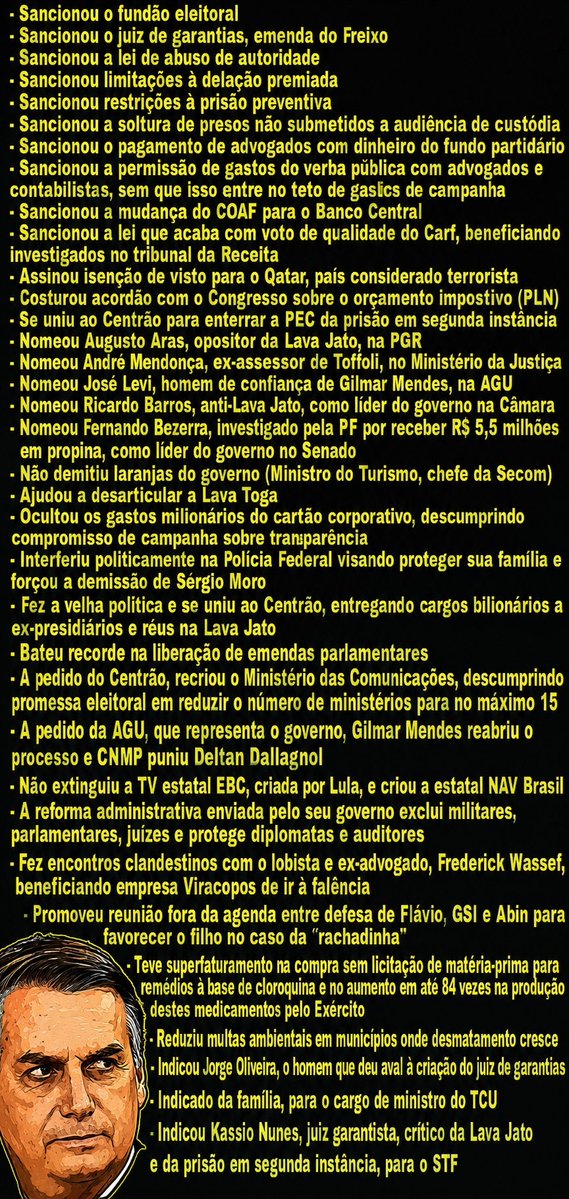 - Sancionou o fundão eleitoral
- Sancionou o juiz de garantias, emenda do Freixo
- Sancionou a lei de abuso de autoridade
- Sancionou limitações à delação premiada
- Sancionou restrições à prisão preventiva
- Sancionou a soltura de presos não submetidos a audiência de custódia
- Sancionou o pagamento de advogados com dinheiro do fundo partidário
- Sancionou a permissão de gastos do verba pública com advogados e contabilistas, sem que isso entre no teto de gaslics de campanha
- Sancionou a mudança do COAF para o Banco Central
- Sancionou a lei que acaba com voto de qualidade do Carf, beneficiando investigados no tribunal da Receita
- Assinou isenção de visto para o Qatar, país considerado terrorista
- Costurou acordão com o Congresso sobre o orçamento impostivo (PLN)
- Se uniu ao Centrão para enterrar a PEC da prisão em segunda instância
- Nomeou Augusto Aras, opositor da Lava Jato, na PGR
- Nomeou André Mendonça, ex-assessor de Toffoli, no Ministério da Justiça
- Nomeou José Levi, homem de confiança de Gilmar Mendes, na AGU
- Nomeou Ricardo Barros, anti-Lava Jato, como líder do governo na Câmara
- Nomeou Fernando Bezerra, investigado pela PF por receber R$ 5,5 milhões em propina, como líder do governo no Senado
- Não demitiu laranjas do governo (Ministro do Turismo, chefe da Secom)
- Ajudou a desarticular a Lava Toga
- Ocultou os gastos milionários do cartão corporativo, descumprindo compromisso de campanha sobre transparência
- Interferiu politicamente na Polícia Federal visando proteger sua família e forçou a demissão de Sérgio Moro
- Fez a velha política e se uniu ao Centrão, entregando cargos bilionários a ex-presidiários e réus na Lava Jato
- Bateu recorde na liberação de emendas parlamentares
- A pedido do Centrão, recriou o Ministério das Comunicações, descumprindo promessa eleitoral em reduzir o número de ministérios para no máximo 15
- A pedido da AGU, que representa o governo, Gilmar Mendes reabriu o processo e CNMP puniu Deltan Dallagnol
- Não extinguiu a TV estatal EBC, criada por Lula, e criou a estatal NAV Brasil
- A reforma administrativa enviada pelo seu governo exclui militares, parlamentares, juízes e protege diplomatas e auditores
- Fez encontros clandestinos com o lobista e ex-advogado, Frederick Wassef, beneficiando empresa Viracopos de ir à falência
- Promoveu reunião fora da agenda entre defesa de Flávio, GSI e Abin para favorecer o filho no caso da "rachadinha"
- Teve superfaturamento na compra sem licitação de matéria-prima para remédios à base de cloroquina e no aumento em até 84 vezes na produção destes medicamentos pelo Exército
- Reduziu multas ambientais em municípios onde desmatamento cresce
- Indicou Jorge Oliveira, o homem que deu aval à criação do juiz de garantias
- Indicado da família, para o cargo de ministro do TCU
- Indicou Kassio Nunes, juiz garantista, crítico da Lava Jato e da prisão em segunda instância, para o STF